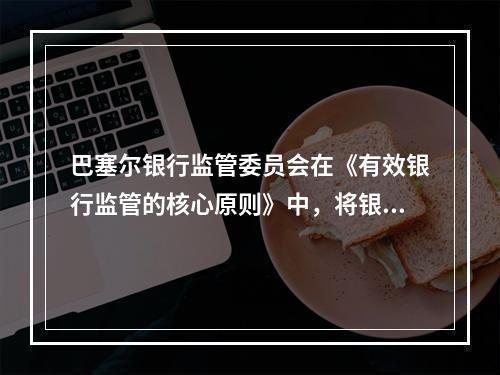 巴塞尔银行监管委员会在《有效银行监管的核心原则》中，将银...